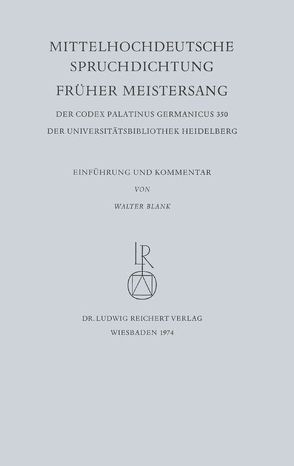 MITTELHOCHDEUTSCHE SPRUCHDICHTUNG
FRÜHER MEISTERSANG

DER CODEX PALATINUS GERMANICUS 350
DER UNIVERSITÄTSBIBLIOTHEK HEIDELBERG

EINFÜHRUNG UND KOMMENTAR
VON
WALTER BLANK

LR

DR. LUDWIG REICHERT VERLAG
WIESBADEN 1974